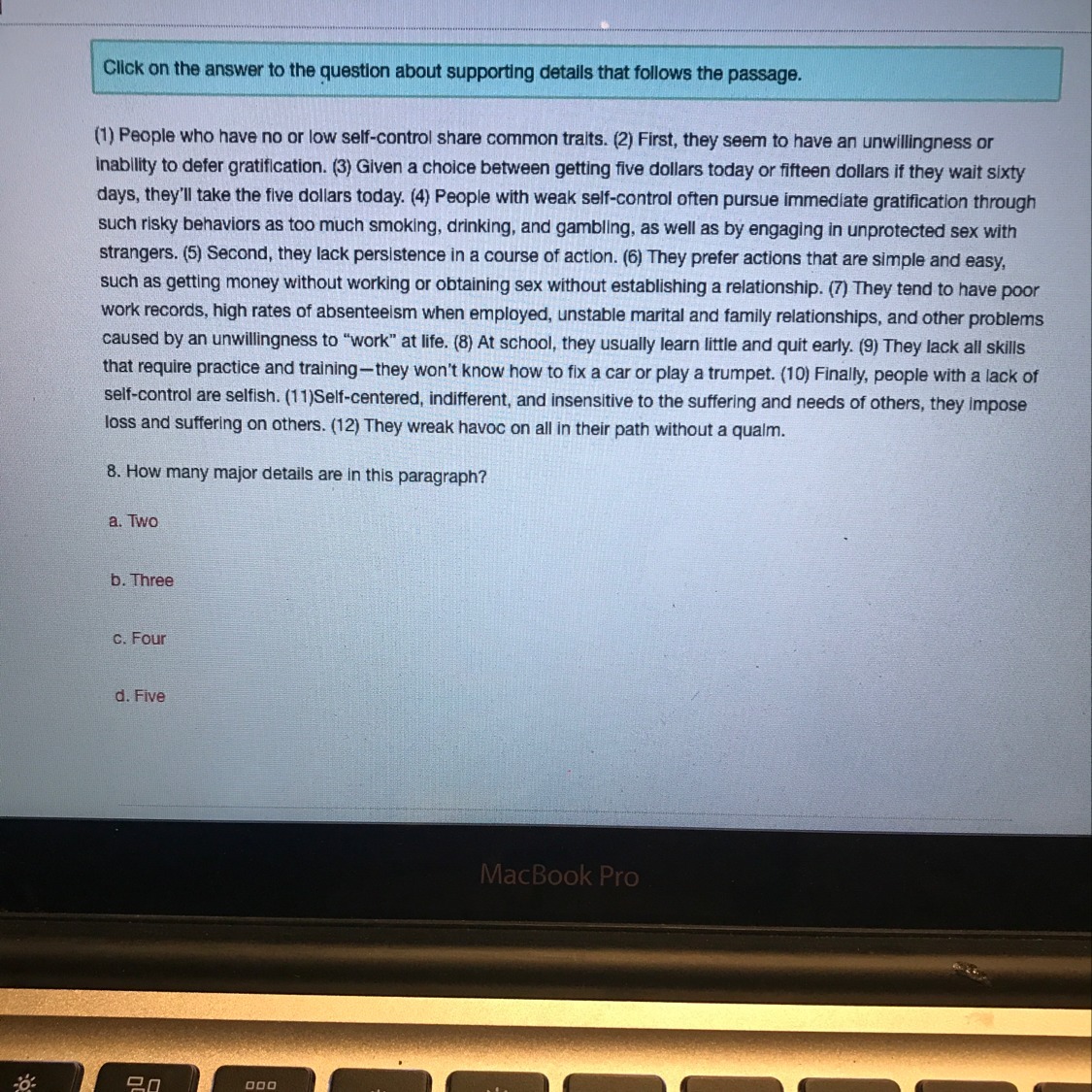 Click on the answer to the question about supporting details that follows the passage.

(1) People who have no or low self-control share common traits. (2) First, they seem to have an unwillingness or inability to defer gratification. (3) Given a choice between getting five dollars today or fifteen dollars if they wait sixty days, they'll take the five dollars today. (4) People with weak self-control often pursue immediate gratification through such risky behaviors as too much smoking, drinking, and gambling, as well as by engaging in unprotected sex with strangers. (5) Second, they lack persistence in a course of action. (6) They prefer actions that are simple and easy, such as getting money without working or obtaining sex without establishing a relationship. (7) They tend to have poor work records, high rates of absenteeism when employed, unstable marital and family relationships, and other problems caused by an unwillingness to "work" at life. (8) At school, they usually learn little and quit early. (9) They lack all skills that require practice and training—they won't know how to fix a car or play a trumpet. (10) Finally, people with a lack of self-control are selfish. (11)Self-centered, indifferent, and insensitive to the suffering and needs of others, they impose loss and suffering on others. (12) They wreak havoc on all in their path without a qualm.

8. How many major details are in this paragraph?

a. Two

b. Three

c. Four

d. Five

MacBook Pro